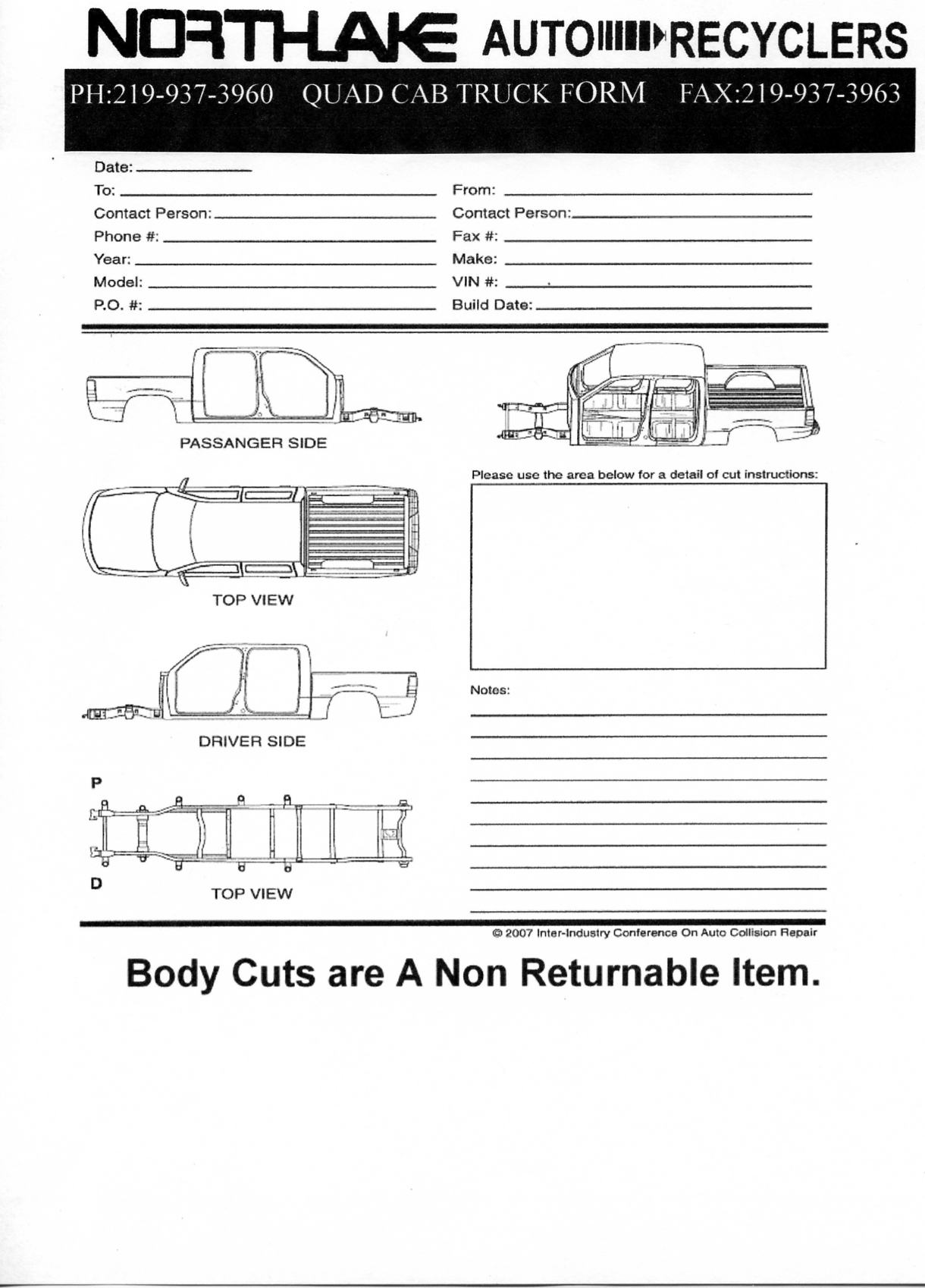 NORTHLAKE AUTO RECYCLERS

PH:219-937-3960 QUAD CAB TRUCK FORM FAX:219-937-3963

Date:
To:
Contact Person:
Phone #:
Year:
Model:
P.O. #:

From:
Contact Person:
Fax #:
Make:
VIN #:
Build Date:

PASSANGER SIDE

TOP VIEW

DRIVER SIDE

P

D

TOP VIEW

Please use the area below for a detail of cut instructions:

Notes:

© 2007 Inter-Industry Conference On Auto Collision Repair

Body Cuts are A Non Returnable Item.